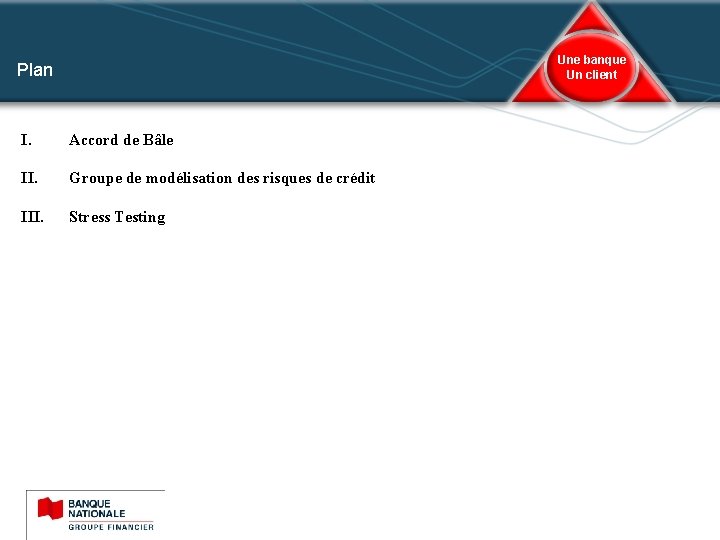 Plan

Une banque
Un client

I. Accord de Bâle

II. Groupe de modélisation des risques de crédit

III. Stress Testing

BANQUE
NATIONALE
GROUPE FINANCIER